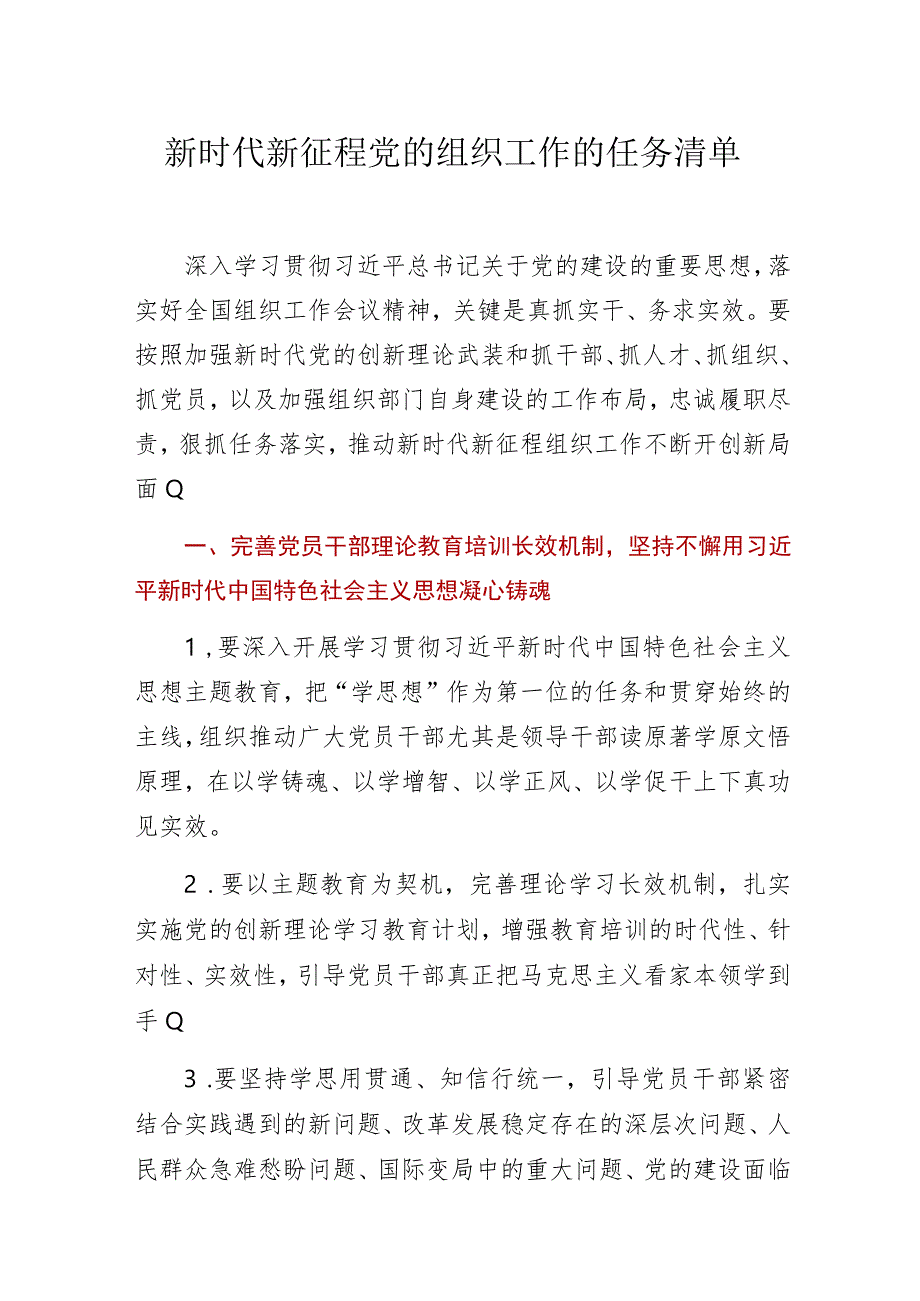 新时代新征程党的组织工作的任务清单

深入学习贯彻习近平总书记关于党的建设的重要思想，落实好全国组织工作会议精神，关键是真抓实干、务求实效。要按照加强新时代党的创新理论武装和抓干部、抓人才、抓组织、抓党员，以及加强组织部门自身建设的工作布局，忠诚履职尽责，狠抓任务落实，推动新时代新征程组织工作不断开创新局面Q

一、完善党员干部理论教育培训长效机制，坚持不懈用习近平新时代中国特色社会主义思想凝心铸魂

1，要深入开展学习贯彻习近平新时代中国特色社会主义思想主题教育，把“学思想”作为第一位的任务和贯穿始终的主线，组织推动广大党员干部尤其是领导干部读原著学原文悟原理，在以学铸魂、以学增智、以学正风、以学促干上下真功见实效。

2．要以主题教育为契机，完善理论学习长效机制，扎实实施党的创新理论学习教育计划，增强教育培训的时代性、针对性、实效性，引导党员干部真正把马克思主义看家本领学到手Q

3．要坚持学思用贯通、知信行统一，引导党员干部紧密结合实践遇到的新问题、改革发展稳定存在的深层次问题、人民群众急难愁盼问题、国际变局中的重大问题、党的建设面临